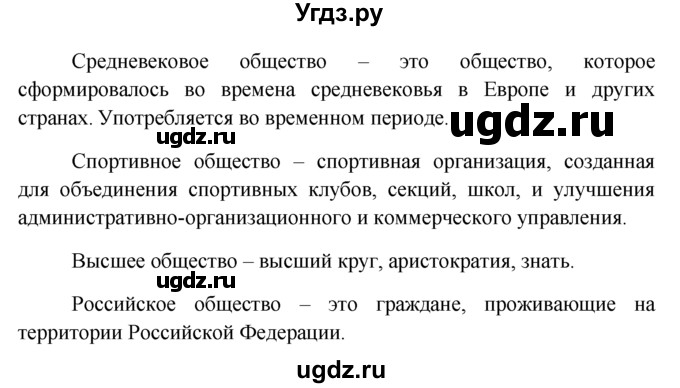 Угдз.ру

Средневековое общество – это общество, которое сформировалось во времена средневековья в Европе и других странах. Употребляется во временном периоде. ugdz.ru

ugdz.ru

Спортивное общество – спортивная организация, созданная для объединения спортивных клубов, секций, школ, и улучшения административно-организационного и коммерческого управления.

Высшее общество – высший круг, аристократия, знать.

ugdz.ru

Российское общество – это граждане, проживающие на территории Российской Федерации.

ugdz.ru